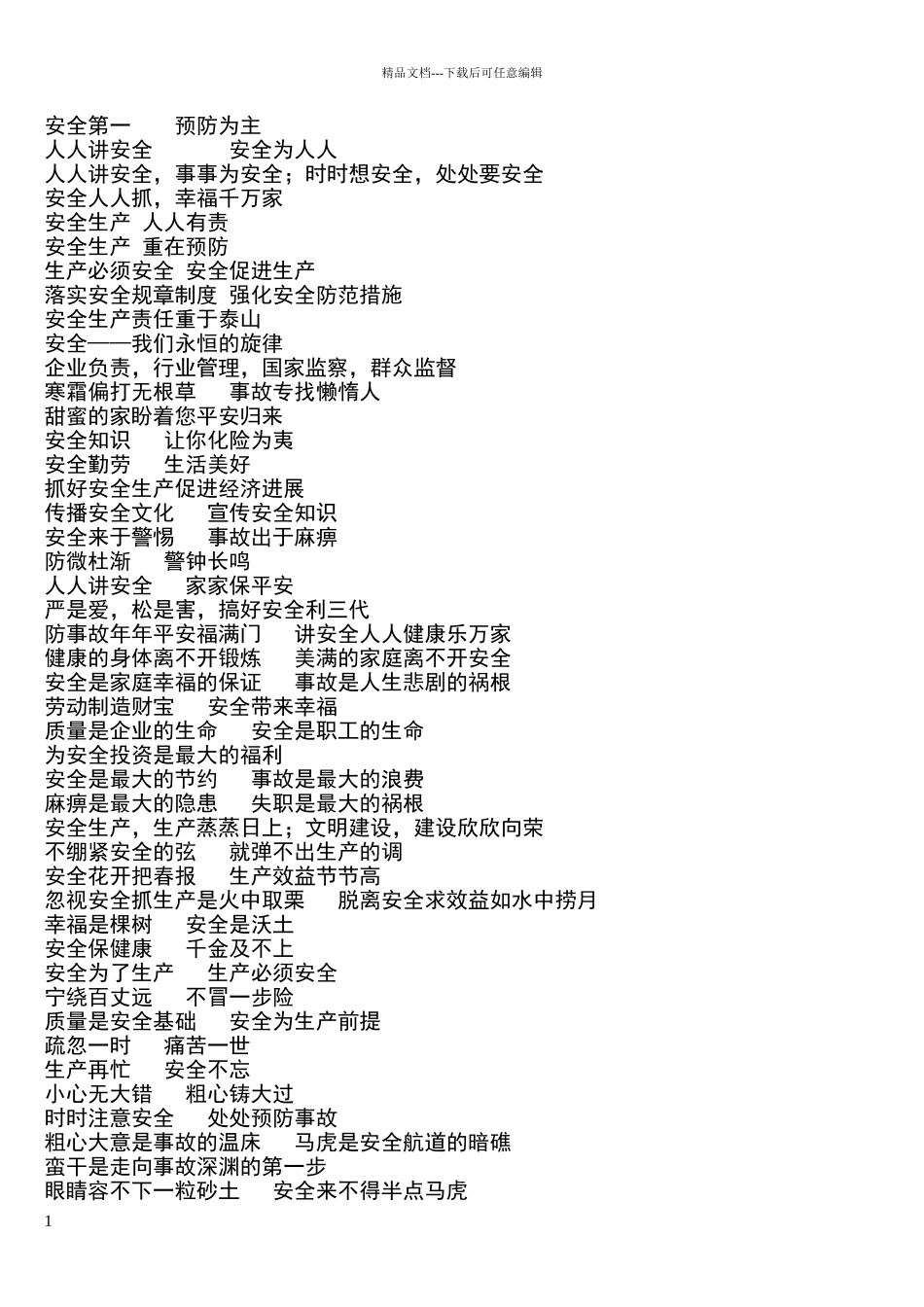 精品文档---下载后可任意编辑

安全第一　预防为主
人人讲安全　安全为人人
人人讲安全，事事为安全；时时想安全，处处要安全
安全人人抓，幸福千万家
安全生产 人人有责
安全生产 重在预防
生产必须安全 安全促进生产
落实安全规章制度 强化安全防范措施
安全生产责任重于泰山
安全——我们永恒的旋律
企业负责，行业管理，国家监察，群众监督
寒霜偏打无根草　事故专找懒惰人
甜蜜的家盼着您平安归来
安全知识　让你化险为夷
安全勤劳　生活美好
抓好安全生产促进经济进展
传播安全文化　宣传安全知识
安全来于警惕　事故出于麻痹
防微杜渐　警钟长鸣
人人讲安全　家家保平安
严是爱，松是害，搞好安全利三代
防事故年年平安福满门　讲安全人人健康乐万家
健康的身体离不开锻炼　美满的家庭离不开安全
安全是家庭幸福的保证　事故是人生悲剧的祸根
劳动制造财宝　安全带来幸福
质量是企业的生命　安全是职工的生命
为安全投资是最大的福利
安全是最大的节约　事故是最大的浪费
麻痹是最大的隐患　失职是最大的祸根
安全生产，生产蒸蒸日上；文明建设，建设欣欣向荣
不绷紧安全的弦　就弹不出生产的调
安全花开把春报　生产效益节节高
忽视安全抓生产是火中取栗　脱离安全求效益如水中捞月
幸福是棵树　安全是沃土
安全保健康　千金及不上
安全为了生产　生产必须安全
宁绕百丈远　不冒一步险
质量是安全基础　安全为生产前提
疏忽一时　痛苦一世
生产再忙　安全不忘
小心无大错　粗心铸大过
时时注意安全　处处预防事故
粗心大意是事故的温床　马虎是安全航道的暗礁
蛮干是走向事故深渊的第一步
眼睛容不下一粒砂土　安全来不得半点马虎

1